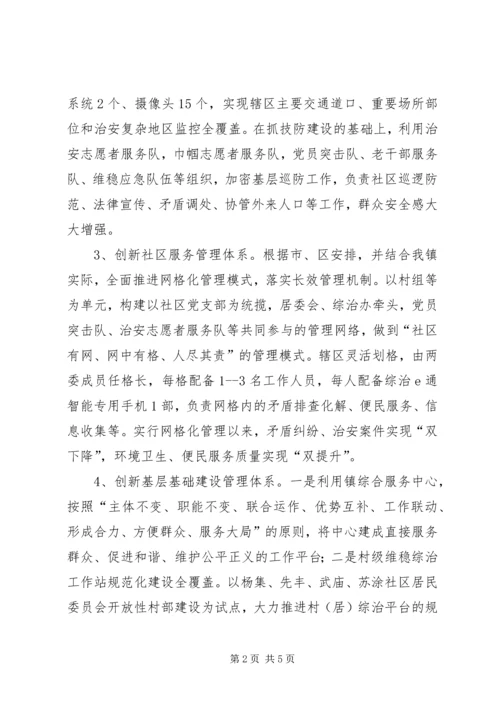 系统2个、摄像头15个，实现辖区主要交通道口、重要场所部位和治安复杂地区监控全覆盖。在抓技防建设的基础上，利用治安志愿者服务队，巾帼志愿者服务队，党员突击队、老干部服务队、维稳应急队伍等组织，加密基层巡防工作，负责社区巡逻防范、法律宣传、矛盾调处、协管外来人口等工作，群众安全感大大增强。

3、创新社区服务管理体系。根据市、区安排，并结合我镇实际，全面推进网格化管理模式，落实长效管理机制。以村组等为单元，构建以社区党支部为统揽，居委会、综治办牵头，党员突击队、治安志愿者服务队等共同参与的管理网络，做到“社区有网、网中有格、人尽其责”的管理模式。辖区灵活划格，由两委成员任格长，每格配备1—3名工作人员，每人配备综治e通智能专用手机1部，负责网格内的矛盾排查化解、便民服务、信息收集等。实行网格化管理以来，矛盾纠纷、治安案件实现“双下降”，环境卫生、便民服务质量实现“双提升”。

4、创新基层基础建设管理体系。一是利用镇综合服务中心，按照“主体不变、职能不变、联合运作、优势互补、工作联动、形成合力、方便群众、服务大局”的原则，将中心建成直接服务群众、促进和谐、维护公平正义的工作平台；二是村级维稳综治工作站规范化建设全覆盖。以杨集、先丰、武庙、苏涂社区居民委员会开放性村部建设为试点，大力推进村（居）综治平台的规

第2页 共5页